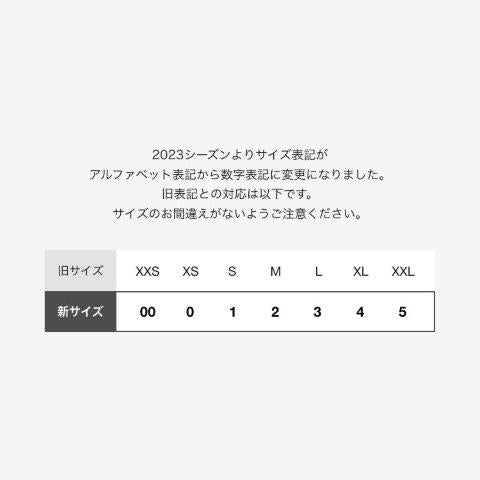 2023シーズンよりサイズ表記が
アルファベット表記から数字表記に変更になりました。
旧表記との対応は以下です。
サイズのお間違えがないようご注意ください。

| 旧サイズ | XXS | XS | S | M | L | XL | XXL |
|---|---|---|---|---|---|---|---|
| 新サイズ | 00 | 0 | 1 | 2 | 3 | 4 | 5 |